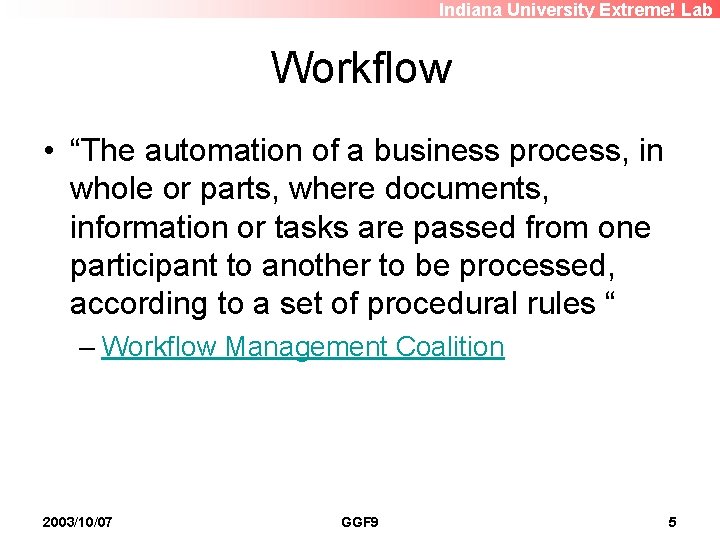 Indiana University Extreme! Lab

Workflow

• "The automation of a business process, in whole or parts, where documents, information or tasks are passed from one participant to another to be processed, according to a set of procedural rules "

– Workflow Management Coalition

2003/10/07 GGF9 5